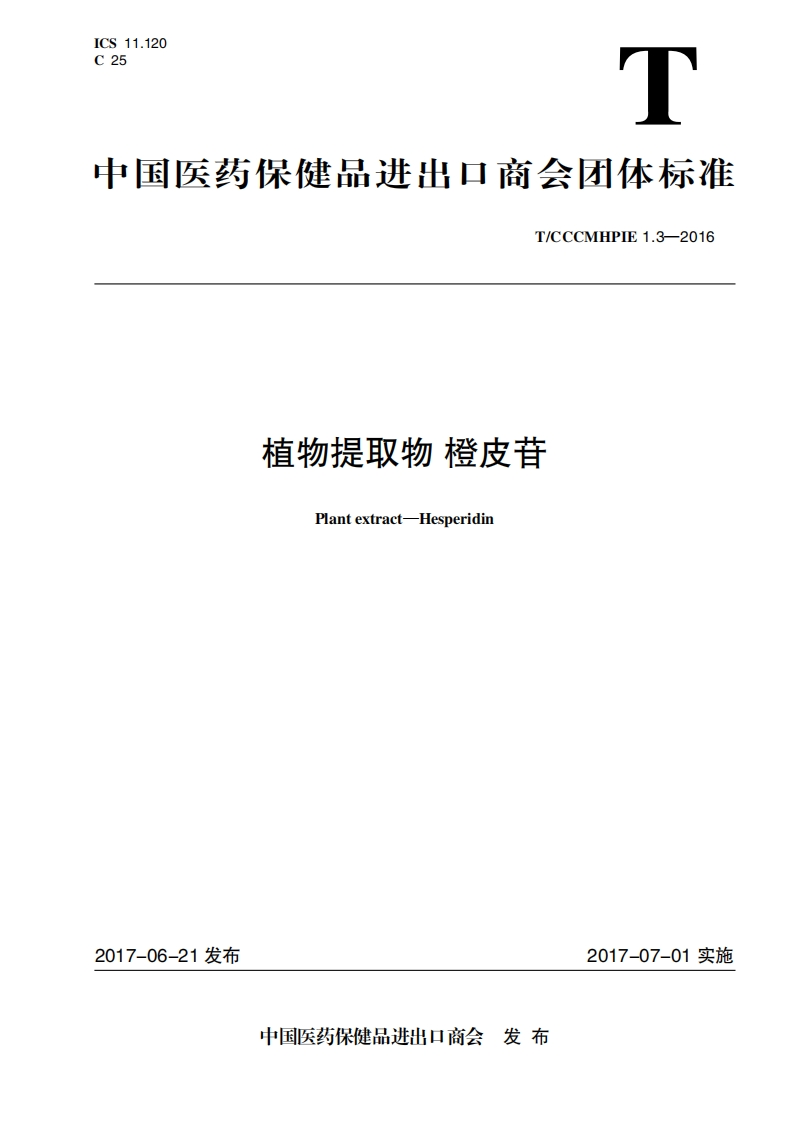 ICS 11.120
C 25

T

中国医药保健品进出口商会团体标准

T/CCCMHPIE 1.3—2016

植物提取物 橙皮苷

Plant extract—Hesperidin

2017-06-21 发布

2017-07-01 实施

中国医药保健品进出口商会 发 布